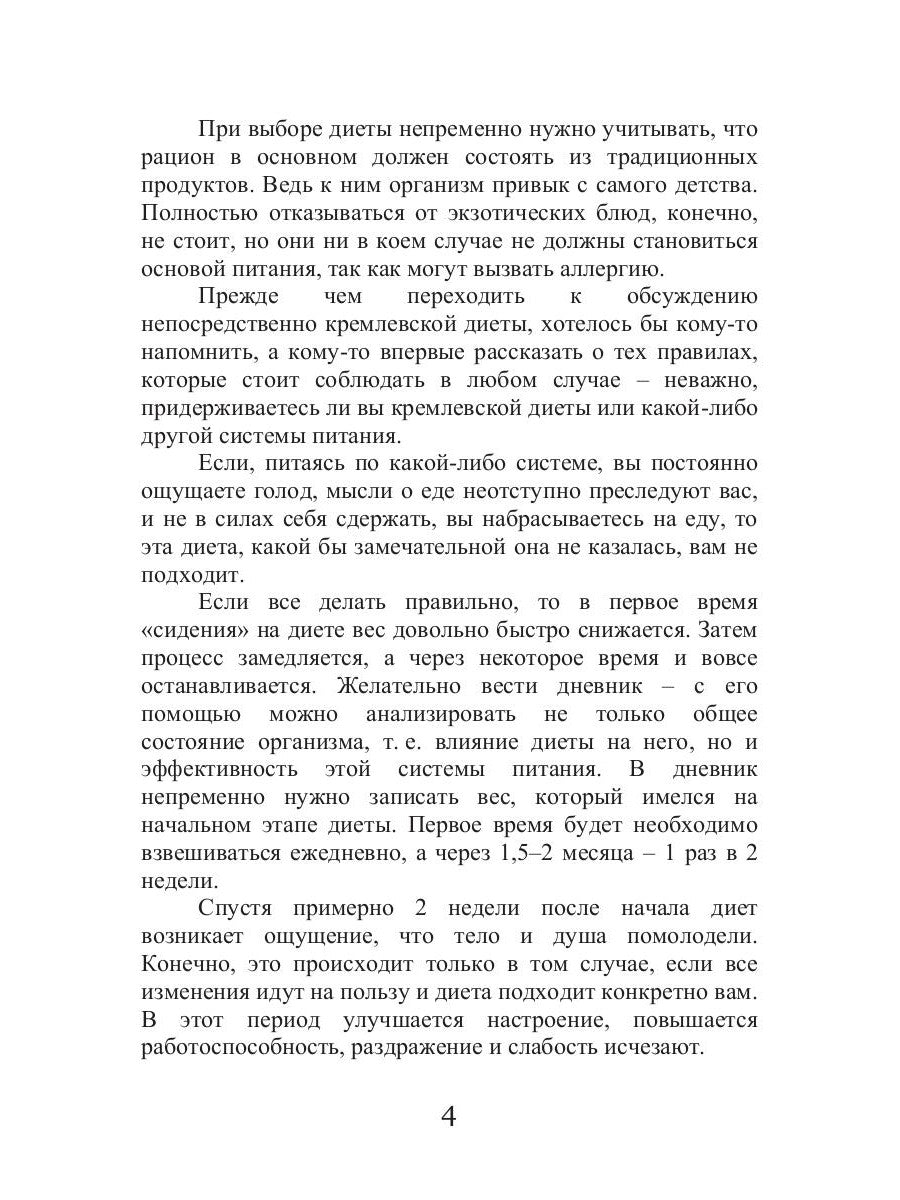 При выборе диеты непременно нужно учитывать, что рацион в основном должен состоять из традиционных продуктов. Ведь к ним организм привык с самого детства. Полностью отказываться от экзотических блюд, конечно, не стоит, но они ни в коем случае не должны становиться основой питания, так как могут вызвать аллергию.

Прежде чем переходить к обсуждению непосредственно кремлевской диеты, хотелось бы кому-то напомнить, а кому-то впервые рассказать о тех правилах, которые стоит соблюдать в любом случае – неважно, придерживаетесь ли вы кремлевской диеты или какой-либо другой системы питания.

Если, питаясь по какой-либо системе, вы постоянно ощущаете голод, мысли о еде неотступно преследуют вас, и не в силах себя сдержать, вы набрасываетесь на еду, то эта диета, какой бы замечательной она не казалась, вам не подходит.

Если все делать правильно, то в первое время «сидения» на диете вес довольно быстро снижается. Затем процесс замедляется, а через некоторое время и вовсе останавливается. Желательно вести дневник – с его помощью можно анализировать не только общее состояние организма, т. е. влияние диеты на него, но и эффективность этой системы питания. В дневник непременно нужно записать вес, который имелся на начальном этапе диеты. Первое время будет необходимо взвешиваться ежедневно, а через 1,5–2 месяца – 1 раз в 2 недели.

Спустя примерно 2 недели после начала диет возникает ощущение, что тело и душа помолодели. Конечно, это происходит только в том случае, если все изменения идут на пользу и диета подходит конкретно вам. В этот период улучшается настроение, повышается работоспособность, раздражение и слабость исчезают.

4